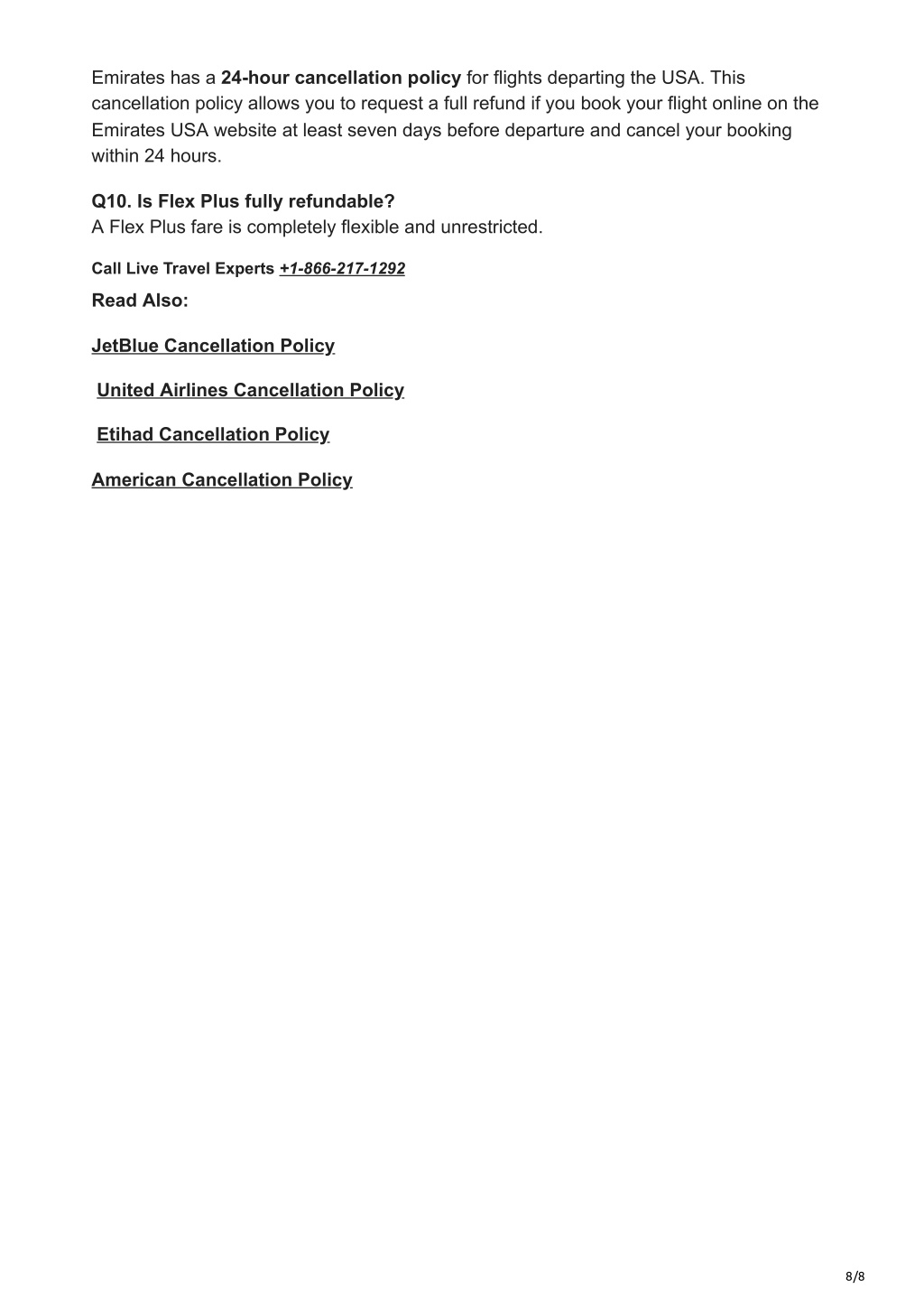 Emirates has a 24-hour cancellation policy for flights departing the USA. This cancellation policy allows you to request a full refund if you book your flight online on the Emirates USA website at least seven days before departure and cancel your booking within 24 hours.

Q10. Is Flex Plus fully refundable?
A Flex Plus fare is completely flexible and unrestricted.

Call Live Travel Experts +1-866-217-1292

Read Also:

JetBlue Cancellation Policy

United Airlines Cancellation Policy

Etihad Cancellation Policy

American Cancellation Policy

8/8